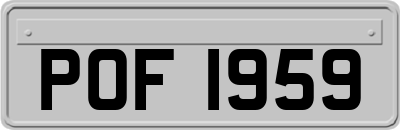 POF 1959